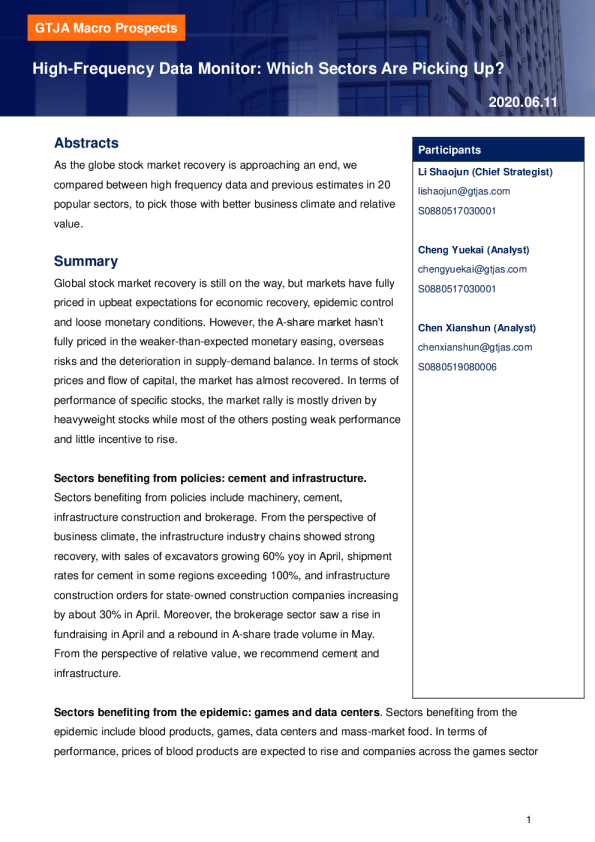 GTJA Macro Prospects

High-Frequency Data Monitor: Which Sectors Are Picking Up?

2020.06.11

Abstracts

As the globe stock market recovery is approaching an end, we compared between high frequency data and previous estimates in 20 popular sectors, to pick those with better business climate and relative value.

Summary

Global stock market recovery is still on the way, but markets have fully priced in upbeat expectations for economic recovery, epidemic control and loose monetary conditions. However, the A-share market hasn't fully priced in the weaker-than-expected monetary easing, overseas risks and the deterioration in supply-demand balance. In terms of stock prices and flow of capital, the market has almost recovered. In terms of performance of specific stocks, the market rally is mostly driven by heavyweight stocks while most of the others posting weak performance and little incentive to rise.

Sectors benefiting from policies: cement and infrastructure. Sectors benefiting from policies include machinery, cement, infrastructure construction and brokerage. From the perspective of business climate, the infrastructure industry chains showed strong recovery, with sales of excavators growing 60% yoy in April, shipment rates for cement in some regions exceeding 100%, and infrastructure construction orders for state-owned construction companies increasing by about 30% in April. Moreover, the brokerage sector saw a rise in fundraising in April and a rebound in A-share trade volume in May. From the perspective of relative value, we recommend cement and infrastructure.

Participants

Li Shaojun (Chief Strategist)
lishaojun@gtjas.com
S0880517030001

Cheng Yuekai (Analyst)
chengyuekai@gtjas.com
S0880517030001

Chen Xianshun (Analyst)
chenxianshun@gtjas.com
S0880519080006

Sectors benefiting from the epidemic: games and data centers. Sectors benefiting from the epidemic include blood products, games, data centers and mass-market food. In terms of performance, prices of blood products are expected to rise and companies across the games sector

1